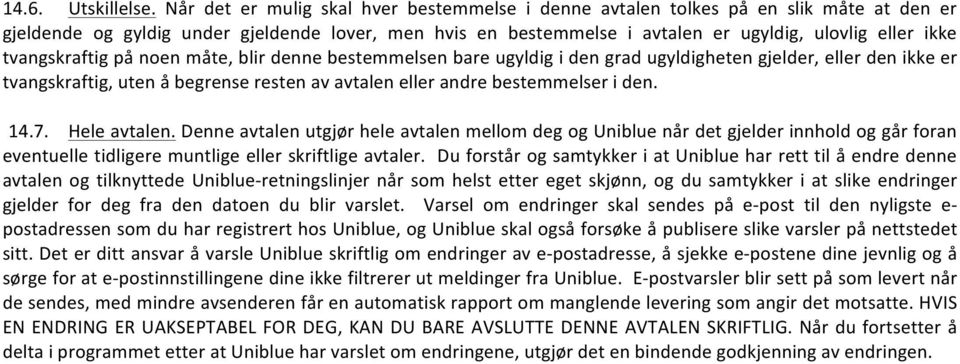 14.6. Utskillelse. Når det er mulig skal hver bestemmelse i denne avtalen tolkes på en slik måte at den er gjeldende og gyldig under gjeldende lover, men hvis en bestemmelse i avtalen er ugyldig, ulovlig eller ikke tvangskraftig på noen måte, blir denne bestemmelsen bare ugyldig i den grad ugyldigheten gjelder, eller den ikke er tvangskraftig, uten å begrense resten av avtalen eller andre bestemmelser i den.

14.7. Hele avtalen. Denne avtalen utgjør hele avtalen mellom deg og Uniblue når det gjelder innhold og går foran eventuelle tidligere muntlige eller skriftlige avtaler. Du forstår og samtykker i at Uniblue har rett til å endre denne avtalen og tilknyttede Uniblue-retningslinjer når som helst etter eget skjønn, og du samtykker i at slike endringer gjelder for deg fra den datoen du blir varslet. Varsel om endringer skal sendes på e-post til den nyligste e-postadressen som du har registrert hos Uniblue, og Uniblue skal også forsøke å publisere slike varsler på nettstedet sitt. Det er ditt ansvar å varsle Uniblue skriftlig om endringer av e-postadresse, å sjekke e-postene dine jevnlig og å sørge for at e-postinnstillingene dine ikke filtrerer ut meldinger fra Uniblue. E-postvarsler blir sett på som levert når de sendes, med mindre avsenderen får en automatisk rapport om manglende levering som angir det motsatte. HVIS EN ENDRING ER UAKSEPTABEL FOR DEG, KAN DU BARE AVSLUTTE DENNE AVTALEN SKRIFTLIG. Når du fortsetter å delta i programmet etter at Uniblue har varslet om endringene, utgjør det en bindende godkjenning av endringen.